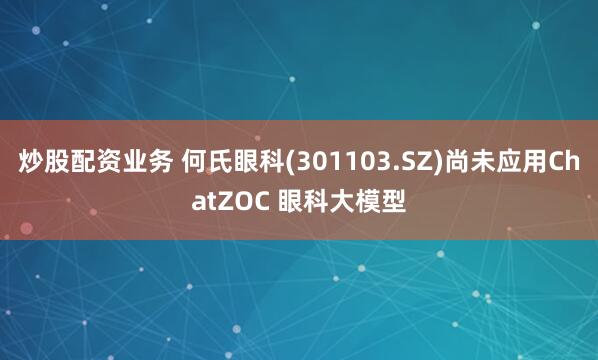 炒股配资业务 何氏眼科(301103.SZ)尚未应用ChatZOC 眼科大模型